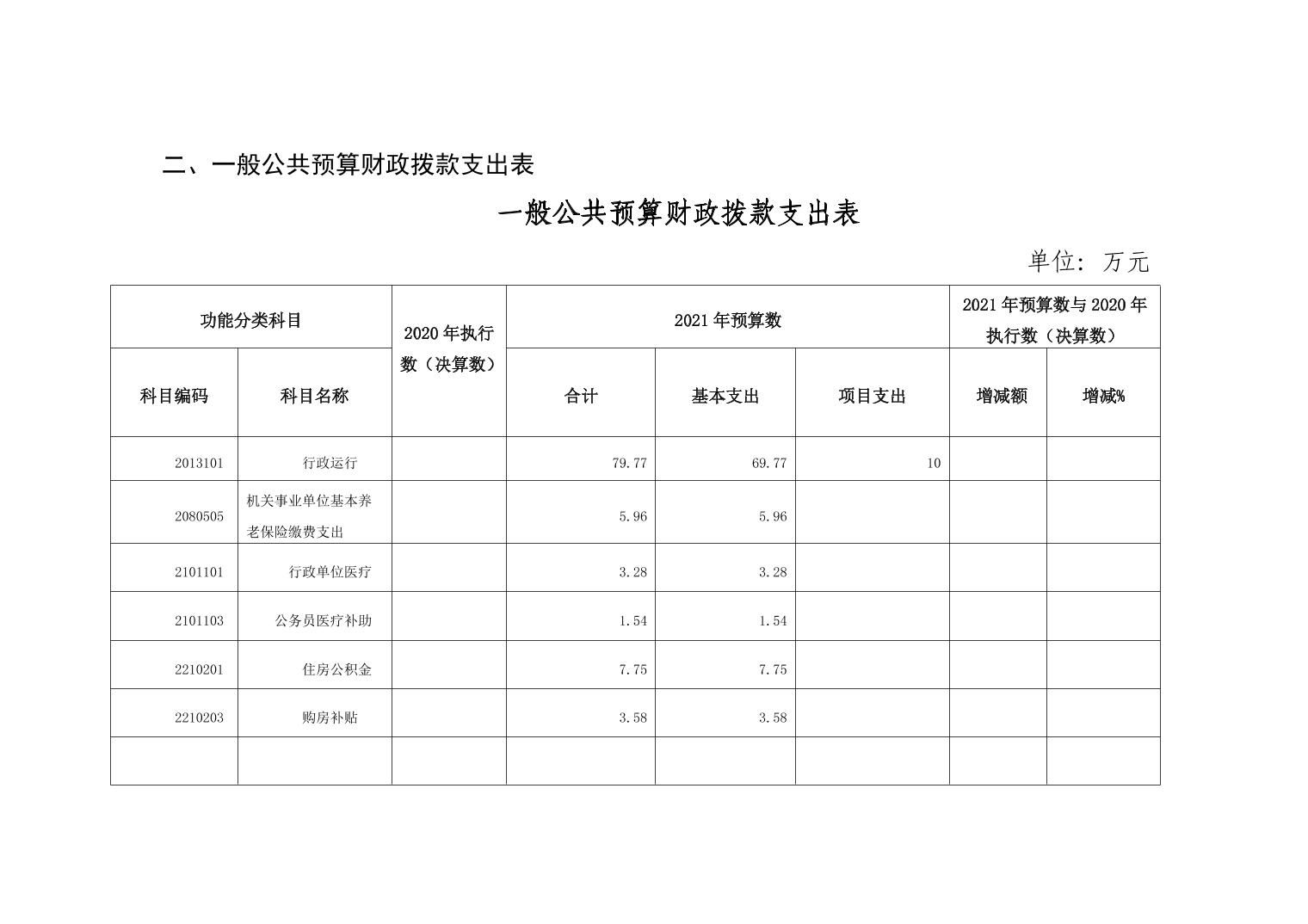 二、一般公共预算财政拨款支出表

一般公共预算财政拨款支出表

单位：万元

| 功能分类科目 | | 2020年执行数（决算数） | 2021年预算数 | | | 2021年预算数与2020年执行数（决算数） | |
|---|---|---|---|---|---|---|---|
| 科目编码 | 科目名称 | | 合计 | 基本支出 | 项目支出 | 增减额 | 增减% |
| 2013101 | 行政运行 | | 79.77 | 69.77 | 10 | | |
| 2080505 | 机关事业单位基本养老保险缴费支出 | | 5.96 | 5.96 | | | |
| 2101101 | 行政单位医疗 | | 3.28 | 3.28 | | | |
| 2101103 | 公务员医疗补助 | | 1.54 | 1.54 | | | |
| 2210201 | 住房公积金 | | 7.75 | 7.75 | | | |
| 2210203 | 购房补贴 | | 3.58 | 3.58 | | | |
| | | | | | | | |